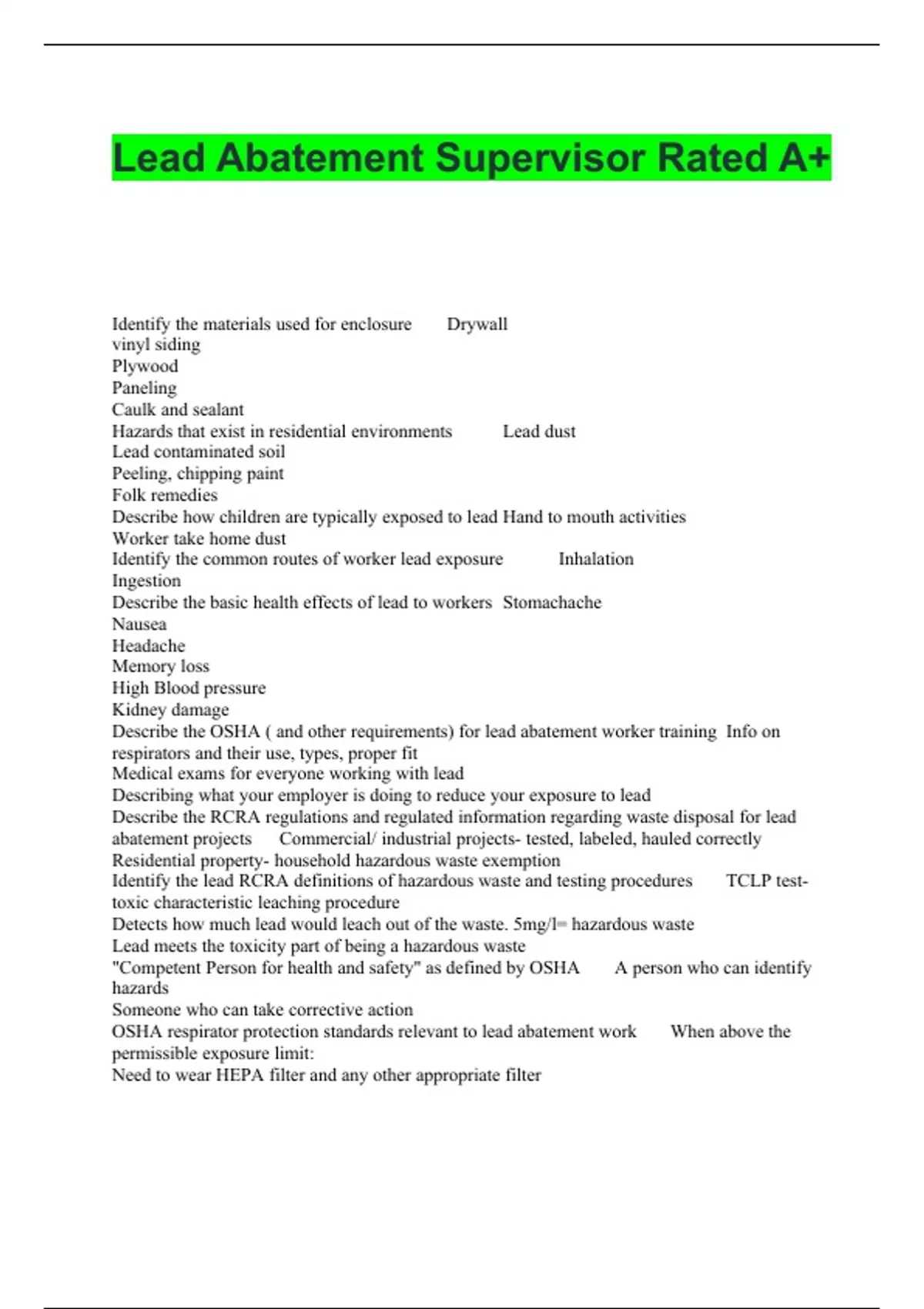 Lead Abatement Supervisor Rated A+

Identify the materials used for enclosure Drywall
vinyl siding
Plywood
Paneling
Caulk and sealant
Hazards that exist in residential environments Lead dust
Lead contaminated soil
Peeling, chipping paint
Folk remedies
Describe how children are typically exposed to lead Hand to mouth activities
Worker take home dust
Identify the common routes of worker lead exposure Inhalation
Ingestion
Describe the basic health effects of lead to workers Stomachache
Nausea
Headache
Memory loss
High Blood pressure
Kidney damage
Describe the OSHA ( and other requirements) for lead abatement worker training Info on respirators and their use, types, proper fit
Medical exams for everyone working with lead
Describing what your employer is doing to reduce your exposure to lead
Describe the RCRA regulations and regulated information regarding waste disposal for lead abatement projects Commercial/ industrial projects- tested, labeled, hauled correctly
Residential property- household hazardous waste exemption
Identify the lead RCRA definitions of hazardous waste and testing procedures TCLP test- toxic characteristic leaching procedure
Detects how much lead would leach out of the waste. 5mg/l= hazardous waste
Lead meets the toxicity part of being a hazardous waste
"Competent Person for health and safety" as defined by OSHA A person who can identify hazards
Someone who can take corrective action
OSHA respirator protection standards relevant to lead abatement work When above the permissible exposure limit:
Need to wear HEPA filter and any other appropriate filter